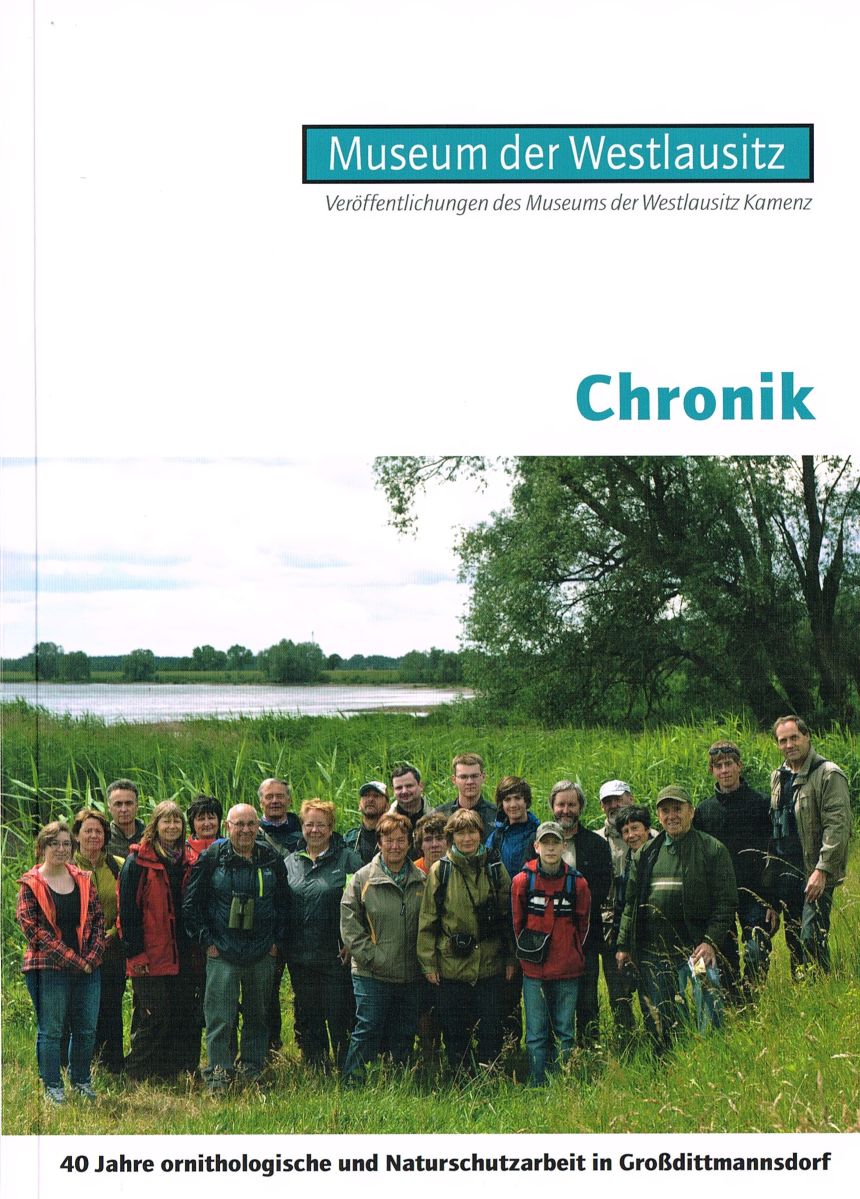 Museum der Westlausitz
Veröffentlichungen des Museums der Westlausitz Kamenz

Chronik

40 Jahre ornithologische und Naturschutzarbeit in Großdittmannsdorf